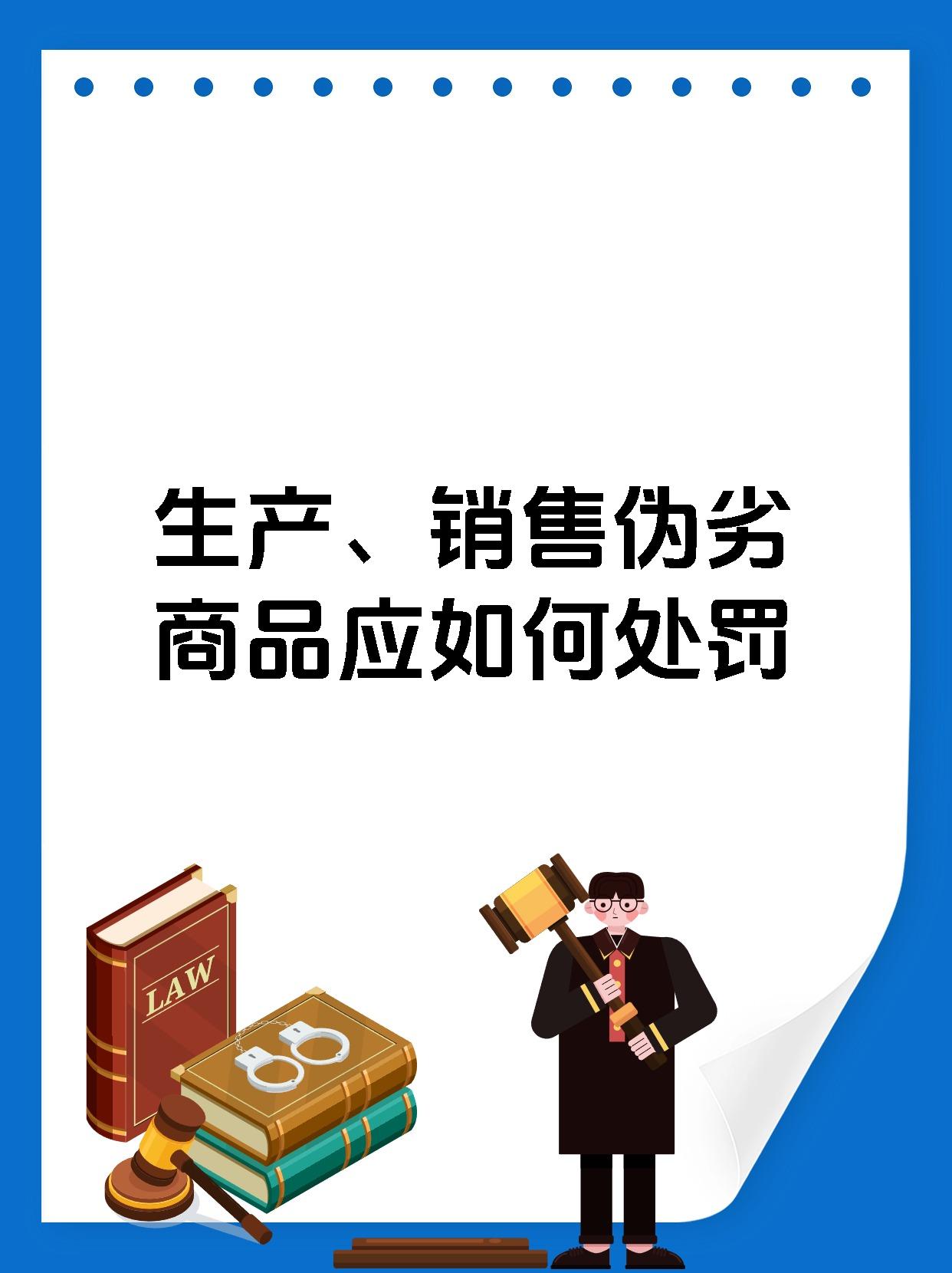 生产、销售伪劣商品应如何处罚

LAW